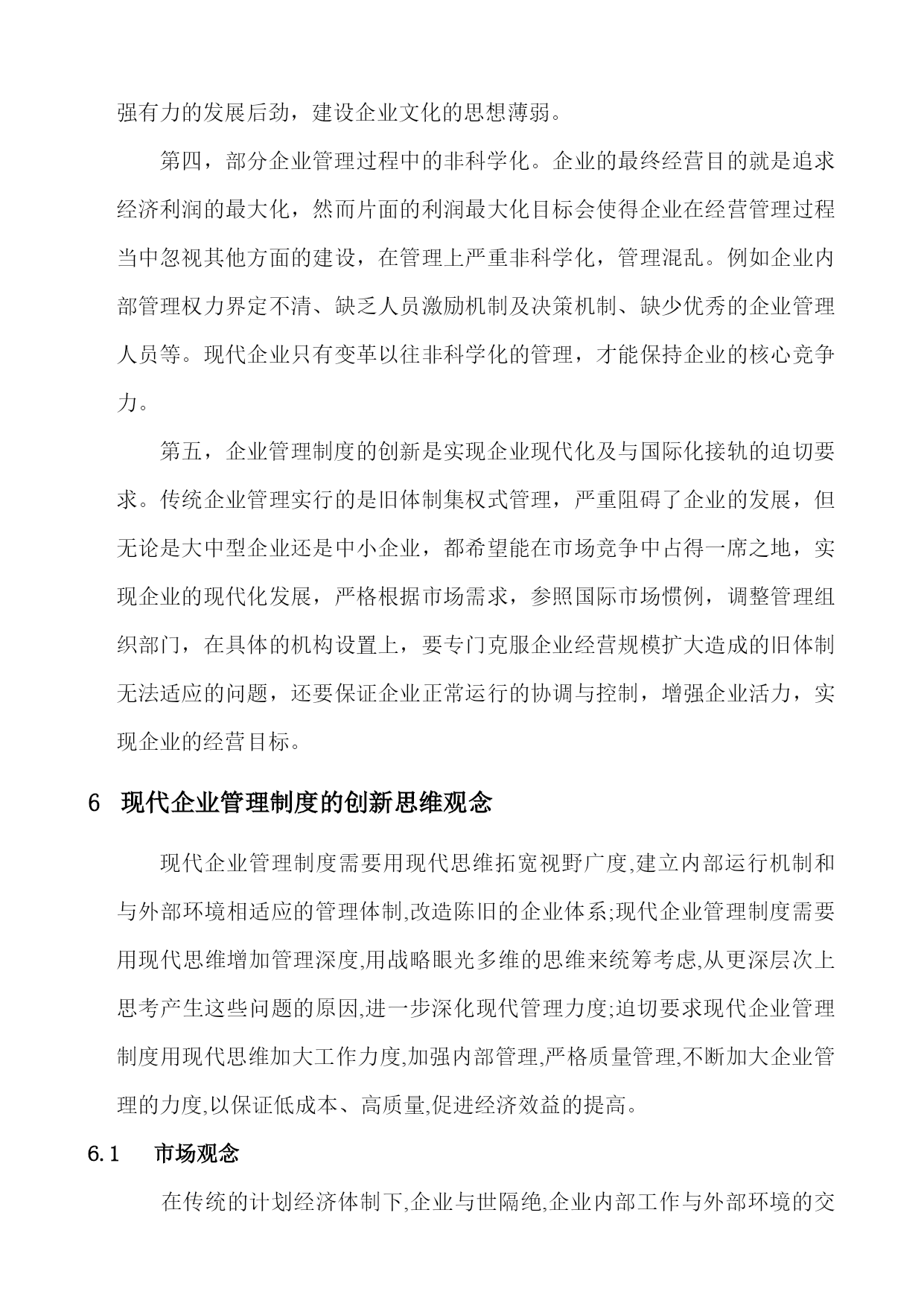 强有力的发展后劲，建设企业文化的思想薄弱。

第四，部分企业管理过程中的非科学化。企业的最终经营目的就是追求经济利润的最大化，然而片面的利润最大化目标会使得企业在经营管理过程当中忽视其他方面的建设，在管理上严重非科学化，管理混乱。例如企业内部管理权力界定不清、缺乏人员激励机制及决策机制、缺少优秀的企业管理人员等。现代企业只有变革以往非科学化的管理，才能保持企业的核心竞争力。

第五，企业管理制度的创新是实现企业现代化及与国际化接轨的迫切要求。传统企业管理实行的是旧体制集权式管理，严重阻碍了企业的发展，但无论是大中型企业还是中小企业，都希望能在市场竞争中占得一席之地，实现企业的现代化发展，严格根据市场需求，参照国际市场惯例，调整管理组织部门，在具体的机构设置上，要专门克服企业经营规模扩大造成的旧体制无法适应的问题，还要保证企业正常运行的协调与控制，增强企业活力，实现企业的经营目标。

6 现代企业管理制度的创新思维观念

现代企业管理制度需要用现代思维拓宽视野广度,建立内部运行机制和与外部环境相适应的管理体制,改造陈旧的企业体系;现代企业管理制度需要用现代思维增加管理深度,用战略眼光多维的思维来统筹考虑,从更深层次上思考产生这些问题的原因,进一步深化现代管理力度;迫切要求现代企业管理制度用现代思维加大工作力度,加强内部管理,严格质量管理,不断加大企业管理的力度,以保证低成本、高质量,促进经济效益的提高。

6.1 市场观念

在传统的计划经济体制下,企业与世隔绝,企业内部工作与外部环境的交